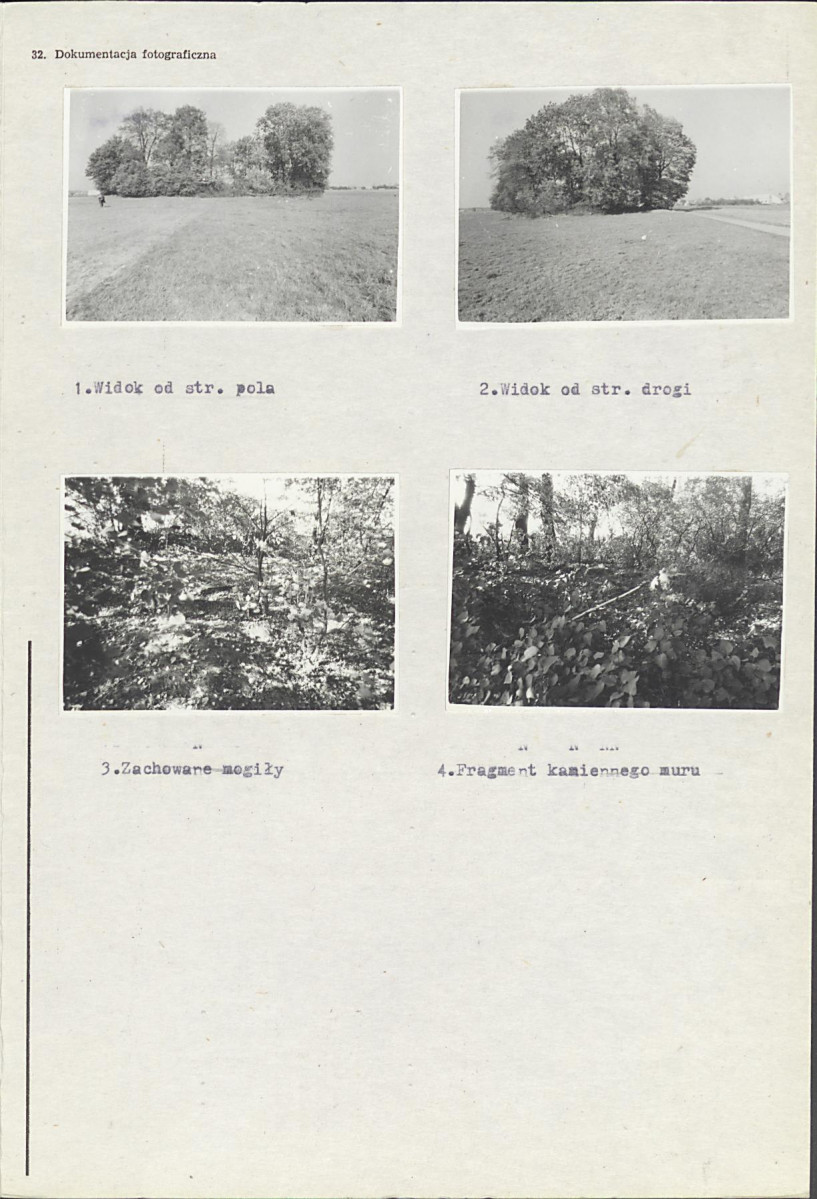 32. Dokumentacja fotograficzna

1.Widok od str. pola

2.Widok od str. drogi

3.Zachowane mogiły

4.Fragment kamiennego muru